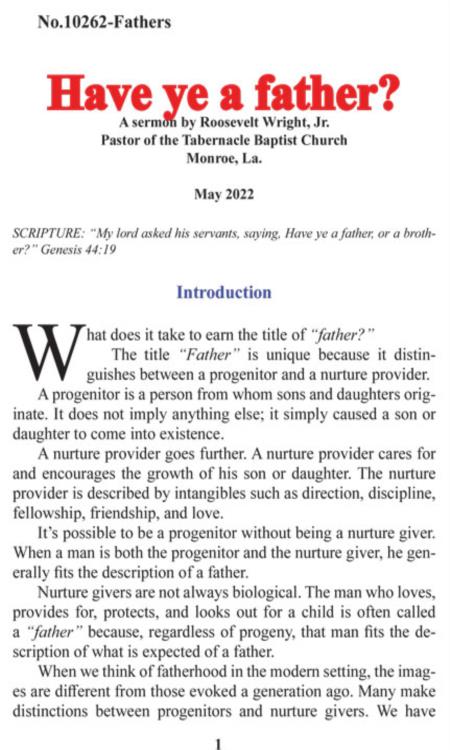 No.10262-Fathers

Have ye a father?

A sermon by Roosevelt Wright, Jr.
Pastor of the Tabernacle Baptist Church
Monroe, La.

May 2022

SCRIPTURE: "My lord asked his servants, saying, Have ye a father, or a brother?" Genesis 44:19

Introduction

What does it take to earn the title of "father?"

The title "Father" is unique because it distinguishes between a progenitor and a nurture provider.

A progenitor is a person from whom sons and daughters originate. It does not imply anything else; it simply caused a son or daughter to come into existence.

A nurture provider goes further. A nurture provider cares for and encourages the growth of his son or daughter. The nurture provider is described by intangibles such as direction, discipline, fellowship, friendship, and love.

It's possible to be a progenitor without being a nurture giver. When a man is both the progenitor and the nurture giver, he generally fits the description of a father.

Nurture givers are not always biological. The man who loves, provides for, protects, and looks out for a child is often called a "father" because, regardless of progeny, that man fits the description of what is expected of a father.

When we think of fatherhood in the modern setting, the images are different from those evoked a generation ago. Many make distinctions between progenitors and nurture givers. We have

1